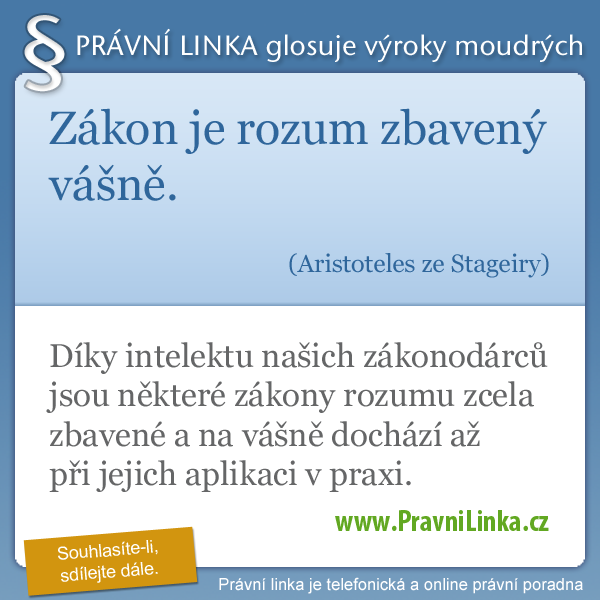 § PRÁVNÍ LINKA glosuje výroky moudrých

Zákon je rozum zbavený vášně.

(Aristoteles ze Stageiry)

Díky intelektu našich zákonodárců jsou některé zákony rozumu zcela zbavené a na vášně dochází až při jejich aplikaci v praxi.

www.PravniLinka.cz

Souhlasíte-li, sdílejte dále.

Právní linka je telefonická a online právní poradna